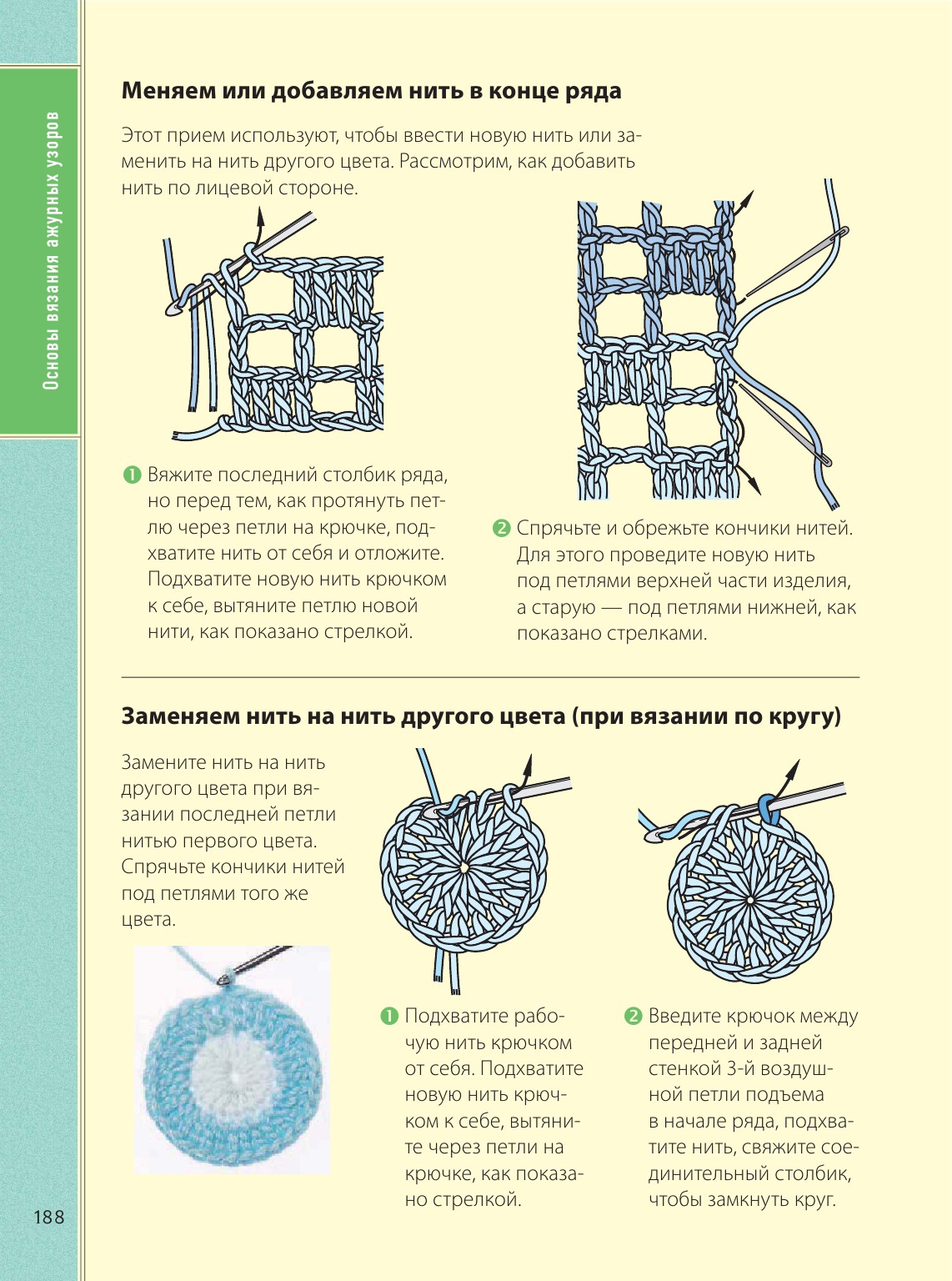 Основы вязания ажурных узоров

Меняем или добавляем нить в конце ряда

Этот прием используют, чтобы ввести новую нить или заменить на нить другого цвета. Рассмотрим, как добавить нить по лицевой стороне.

❶ Вяжите последний столбик ряда, но перед тем, как протянуть петлю через петли на крючке, подхватите нить от себя и отложите. Подхватите новую нить крючком к себе, вытяните петлю новой нити, как показано стрелкой.

❷ Спрячьте и обрежьте кончики нитей. Для этого проведите новую нить под петлями верхней части изделия, а старую — под петлями нижней, как показано стрелками.

Заменяем нить на нить другого цвета (при вязании по кругу)

Замените нить на нить другого цвета при вязании последней петли нитью первого цвета. Спрячьте кончики нитей под петлями того же цвета.

❶ Подхватите рабочую нить крючком от себя. Подхватите новую нить крючком к себе, вытяните через петли на крючке, как показано стрелкой.

❷ Введите крючок между передней и задней стенкой 3-й воздушной петли подъема в начале ряда, подхватите нить, свяжите соединительный столбик, чтобы замкнуть круг.

188